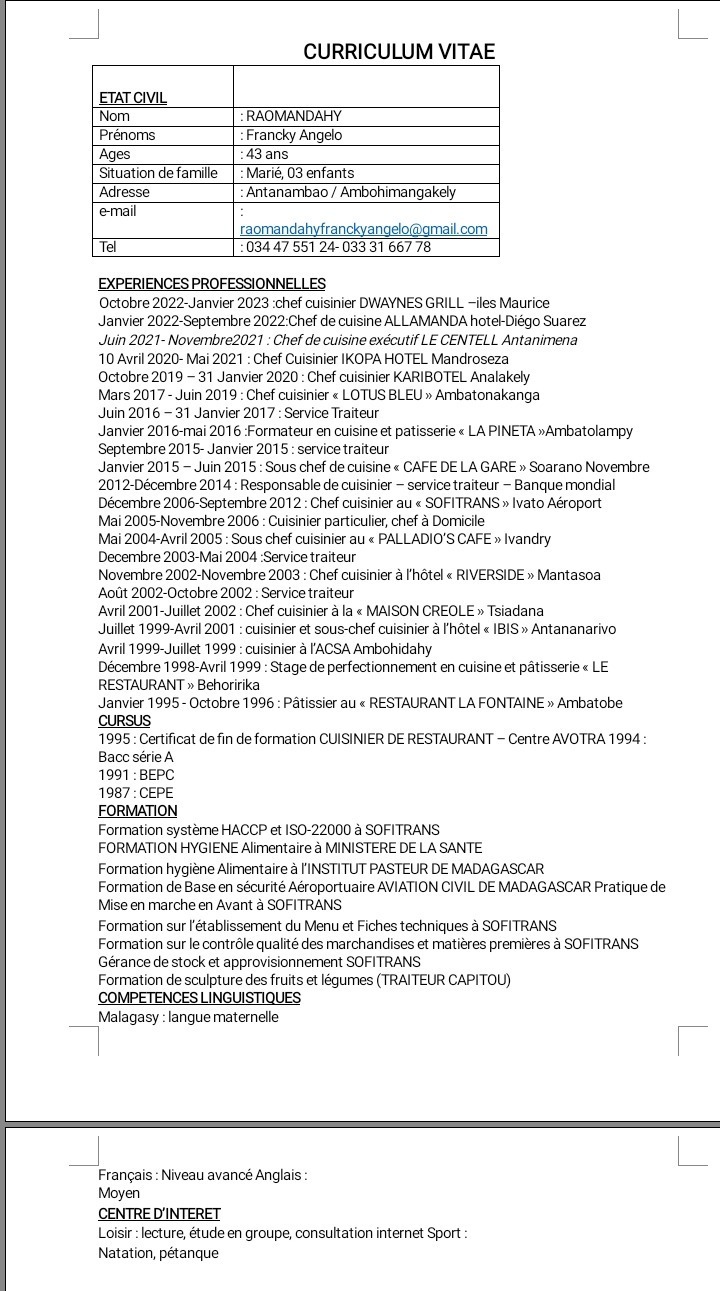 CURRICULUM VITAE

| ETAT CIVIL | |
|---|---|
| Nom | : RAOMANDAHY |
| Prénoms | : Francky Angelo |
| Ages | : 43 ans |
| Situation de famille | : Marié, 03 enfants |
| Adresse | : Antanambao / Ambohimangakely |
| e-mail | : raomandahyfranckyangelo@gmail.com |
| Tel | : 034 47 551 24- 033 31 667 78 |

EXPERIENCES PROFESSIONNELLES
Octobre 2022-Janvier 2023 :chef cuisinier DWAYNES GRILL –iles Maurice
Janvier 2022-Septembre 2022:Chef de cuisine ALLAMANDA hotel-Diégo Suarez
Juin 2021- Novembre2021 : Chef de cuisine exécutif LE CENTELL Antanimena
10 Avril 2020- Mai 2021 : Chef Cuisinier IKOPA HOTEL Mandroseza
Octobre 2019 – 31 Janvier 2020 : Chef cuisinier KARIBOTEL Analakely
Mars 2017 - Juin 2019 : Chef cuisinier « LOTUS BLEU » Ambatonakanga
Juin 2016 – 31 Janvier 2017 : Service Traiteur
Janvier 2016-mai 2016 :Formateur en cuisine et patisserie « LA PINETA »Ambatolampy
Septembre 2015- Janvier 2015 : service traiteur
Janvier 2015 – Juin 2015 : Sous chef de cuisine « CAFE DE LA GARE » Soarano Novembre 2012-Décembre 2014 : Responsable de cuisinier – service traiteur – Banque mondial
Décembre 2006-Septembre 2012 : Chef cuisinier au « SOFITRANS » Ivato Aéroport
Mai 2005-Novembre 2006 : Cuisinier particulier, chef à Domicile
Mai 2004-Avril 2005 : Sous chef cuisinier au « PALLADIO'S CAFE » Ivandry
Decembre 2003-Mai 2004 :Service traiteur
Novembre 2002-Novembre 2003 : Chef cuisinier à l'hôtel « RIVERSIDE » Mantasoa
Août 2002-Octobre 2002 : Service traiteur
Avril 2001-Juillet 2002 : Chef cuisinier à la « MAISON CREOLE » Tsiadana
Juillet 1999-Avril 2001 : cuisinier et sous-chef cuisinier à l'hôtel « IBIS » Antananarivo
Avril 1999-Juillet 1999 : cuisinier à l'ACSA Ambohidahy
Décembre 1998-Avril 1999 : Stage de perfectionnement en cuisine et pâtisserie « LE RESTAURANT » Behoririka
Janvier 1995 - Octobre 1996 : Pâtissier au « RESTAURANT LA FONTAINE » Ambatobe
CURSUS
1995 : Certificat de fin de formation CUISINIER DE RESTAURANT – Centre AVOTRA 1994 : Bacc série A
1991 : BEPC
1987 : CEPE
FORMATION
Formation système HACCP et ISO-22000 à SOFITRANS
FORMATION HYGIENE Alimentaire à MINISTERE DE LA SANTE
Formation hygiène Alimentaire à l'INSTITUT PASTEUR DE MADAGASCAR
Formation de Base en sécurité Aéroportuaire AVIATION CIVIL DE MADAGASCAR Pratique de Mise en marche en Avant à SOFITRANS
Formation sur l'établissement du Menu et Fiches techniques à SOFITRANS
Formation sur le contrôle qualité des marchandises et matières premières à SOFITRANS
Gérance de stock et approvisionnement SOFITRANS
Formation de sculpture des fruits et légumes (TRAITEUR CAPITOU)
COMPETENCES LINGUISTIQUES
Malagasy : langue maternelle

Français : Niveau avancé Anglais : Moyen
CENTRE D'INTERET
Loisir : lecture, étude en groupe, consultation internet Sport : Natation, pétanque